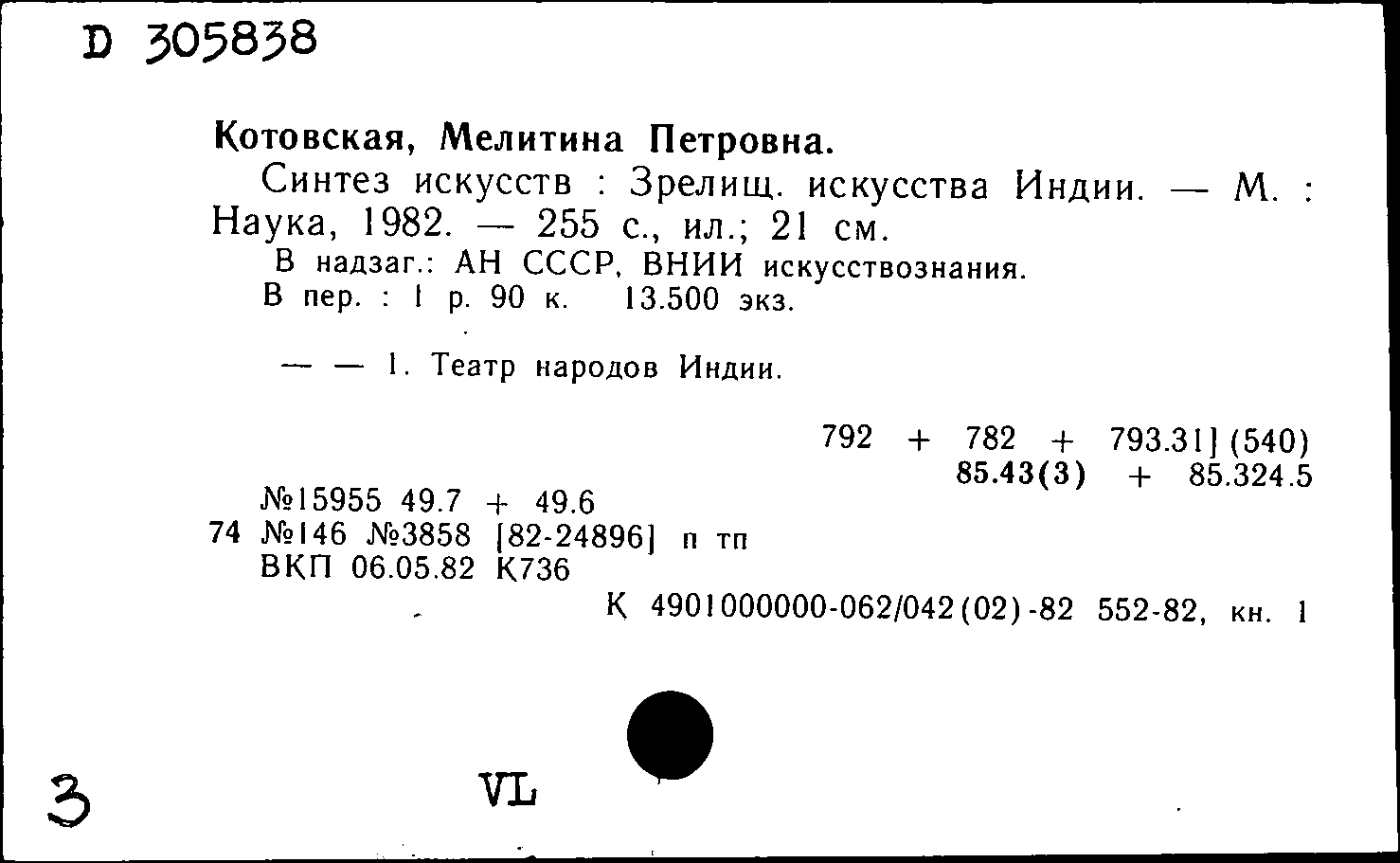 D 305838

Котовская, Мелитина Петровна.

Синтез искусств : Зрелищ. искусства Индии. — М. : Наука, 1982. — 255 с., ил.; 21 см.

В надзаг.: АН СССР, ВНИИ искусствознания.
В пер. : 1 р. 90 к. 13.500 экз.

— — 1. Театр народов Индии.

792 + 782 + 793.31] (540)
85.43(3) + 85.324.5

№15955 49.7 + 49.6
74 №146 №3858 [82-24896] п тп
ВКП 06.05.82 К736

К 4901000000-062/042(02)-82 552-82, кн. 1

3

VL